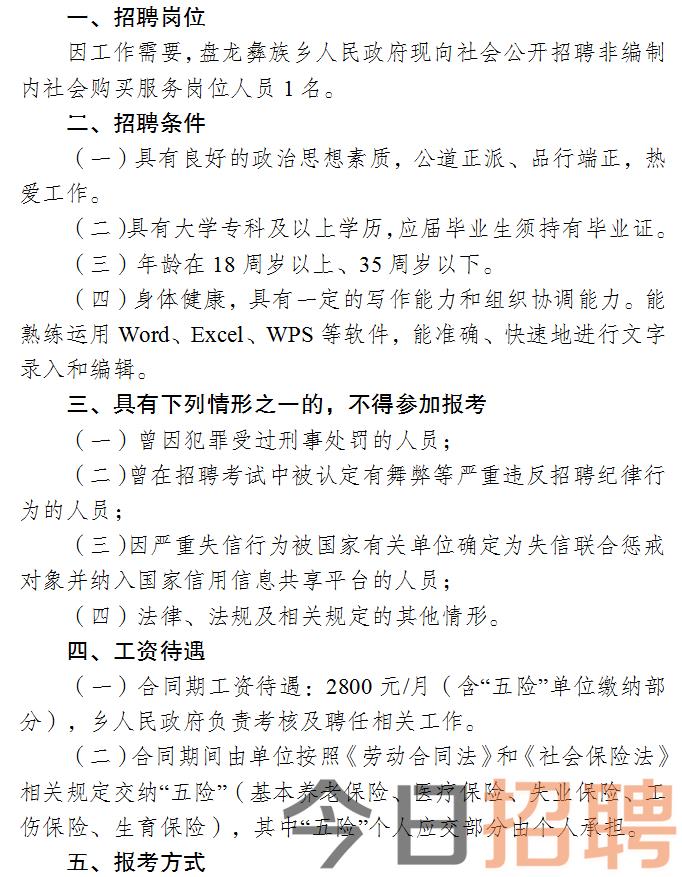 一、招聘岗位

因工作需要，盘龙彝族乡人民政府现向社会公开招聘非编制内社会购买服务岗位人员 1 名。

二、招聘条件

（一）具有良好的政治思想素质，公道正派、品行端正，热爱工作。

（二）具有大学专科及以上学历，应届毕业生须持有毕业证。

（三）年龄在 18 周岁以上、35 周岁以下。

（四）身体健康，具有一定的写作能力和组织协调能力。能熟练运用 Word、Excel、WPS 等软件，能准确、快速地进行文字录入和编辑。

三、具有下列情形之一的，不得参加报考

（一）曾因犯罪受过刑事处罚的人员；

（二）曾在招聘考试中被认定有舞弊等严重违反招聘纪律行为的人员；

（三）因严重失信行为被国家有关单位确定为失信联合惩戒对象并纳入国家信用信息共享平台的人员；

（四）法律、法规及相关规定的其他情形。

四、工资待遇

（一）合同期工资待遇：2800 元/月（含“五险”单位缴纳部分），乡人民政府负责考核及聘任相关工作。

（二）合同期间由单位按照《劳动合同法》和《社会保险法》相关规定交纳“五险”（基本养老保险、医疗保险、失业保险、工伤保险、生育保险），其中“五险”个人应交部分由个人承担。

五、报考方式

今日招聘